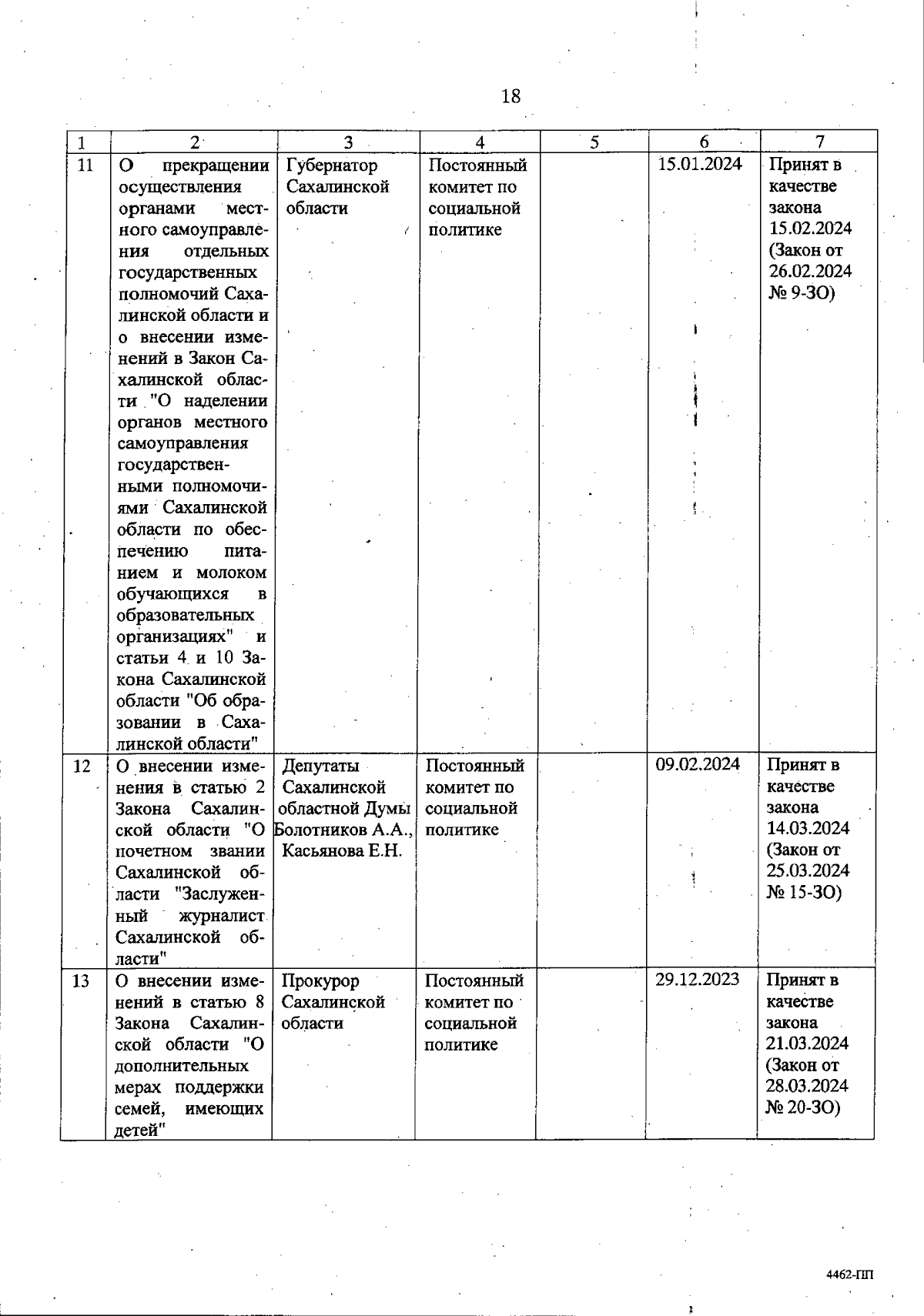 18

| 1 | 2 | 3 | 4 | 5 | 6 | 7 |
|---|---|---|---|---|---|---|
| 11 | О прекращении осуществления органами местного самоуправления отдельных государственных полномочий Сахалинской области и о внесении изменений в Закон Сахалинской области "О наделении органов местного самоуправления государственными полномочиями Сахалинской области по обеспечению питанием и молоком обучающихся в образовательных организациях" и статьи 4 и 10 Закона Сахалинской области "Об образовании в Сахалинской области" | Губернатор Сахалинской области | Постоянный комитет по социальной политике | | 15.01.2024 | Принят в качестве закона 15.02.2024 (Закон от 26.02.2024 № 9-ЗО) |
| 12 | О внесении изменения в статью 2 Закона Сахалинской области "О почетном звании Сахалинской области "Заслуженный журналист Сахалинской области" | Депутаты Сахалинской областной Думы Болотников А.А., Касьянова Е.Н. | Постоянный комитет по социальной политике | | 09.02.2024 | Принят в качестве закона 14.03.2024 (Закон от 25.03.2024 № 15-ЗО) |
| 13 | О внесении изменений в статью 8 Закона Сахалинской области "О дополнительных мерах поддержки семей, имеющих детей" | Прокурор Сахалинской области | Постоянный комитет по социальной политике | | 29.12.2023 | Принят в качестве закона 21.03.2024 (Закон от 28.03.2024 № 20-ЗО) |

4462-ПП